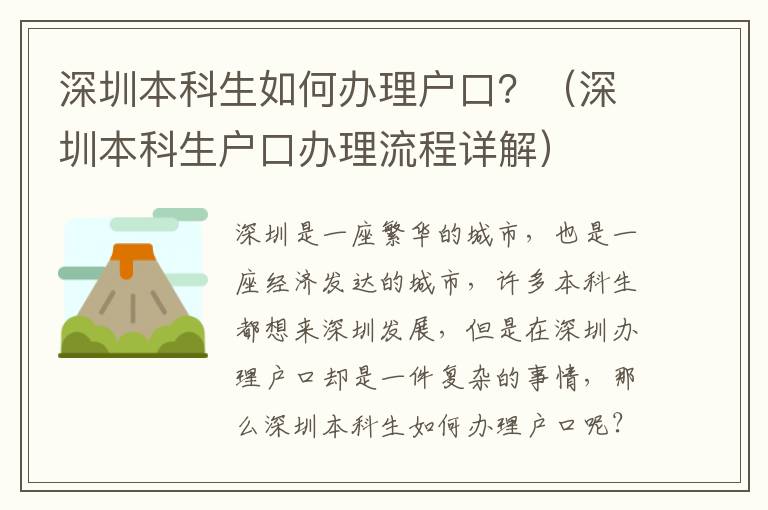 深圳本科生如何办理户口？（深圳本科生户口办理流程详解）

深圳是一座繁华的城市，也是一座经济发达的城市，许多本科生都想来深圳发展，但是在深圳办理户口却是一件复杂的事情，那么深圳本科生如何办理户口呢？